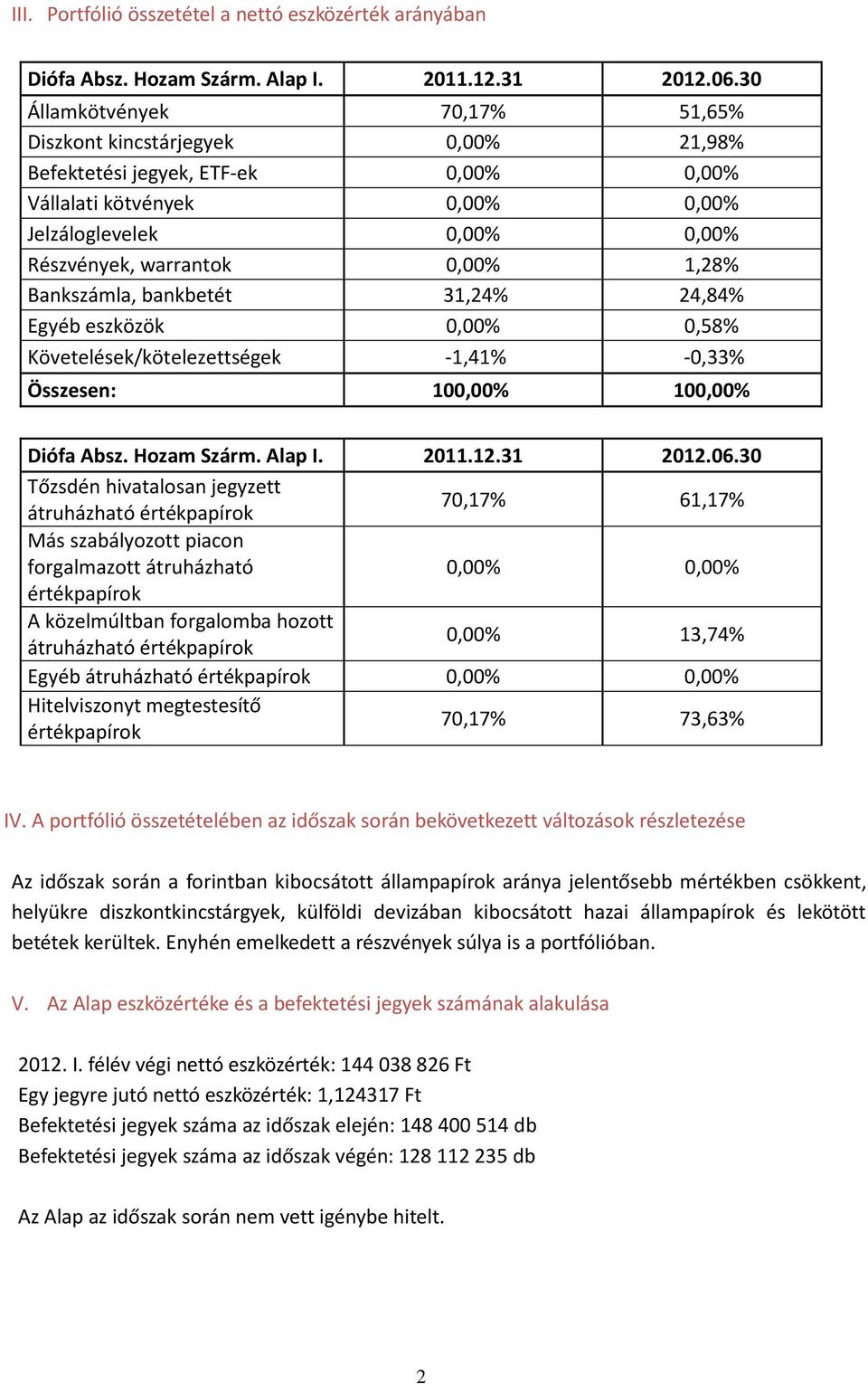 III. Portfólió összetétel a nettó eszközérték arányában

| Diófa Absz. Hozam Szárm. Alap I. | 2011.12.31 | 2012.06.30 |
|---|---|---|
| Államkötvények | 70,17% | 51,65% |
| Diszkont kincstárjegyek | 0,00% | 21,98% |
| Befektetési jegyek, ETF-ek | 0,00% | 0,00% |
| Vállalati kötvények | 0,00% | 0,00% |
| Jelzáloglevelek | 0,00% | 0,00% |
| Részvények, warrantok | 0,00% | 1,28% |
| Bankszámla, bankbetét | 31,24% | 24,84% |
| Egyéb eszközök | 0,00% | 0,58% |
| Követelések/kötelezettségek | -1,41% | -0,33% |
| Összesen: | 100,00% | 100,00% |

| Diófa Absz. Hozam Szárm. Alap I. | 2011.12.31 | 2012.06.30 |
|---|---|---|
| Tőzsdén hivatalosan jegyzett átruházható értékpapírok | 70,17% | 61,17% |
| Más szabályozott piacon forgalmazott átruházható értékpapírok | 0,00% | 0,00% |
| A közelmúltban forgalomba hozott átruházható értékpapírok | 0,00% | 13,74% |
| Egyéb átruházható értékpapírok | 0,00% | 0,00% |
| Hitelviszonyt megtestesítő értékpapírok | 70,17% | 73,63% |

IV. A portfólió összetételében az időszak során bekövetkezett változások részletezése

Az időszak során a forintban kibocsátott állampapírok aránya jelentősebb mértékben csökkent, helyükre diszkontkincstárgyek, külföldi devizában kibocsátott hazai állampapírok és lekötött betétek kerültek. Enyhén emelkedett a részvények súlya is a portfólióban.

V. Az Alap eszközértéke és a befektetési jegyek számának alakulása

2012. I. félév végi nettó eszközérték: 144 038 826 Ft
Egy jegyre jutó nettó eszközérték: 1,124317 Ft
Befektetési jegyek száma az időszak elején: 148 400 514 db
Befektetési jegyek száma az időszak végén: 128 112 235 db

Az Alap az időszak során nem vett igénybe hitelt.

2